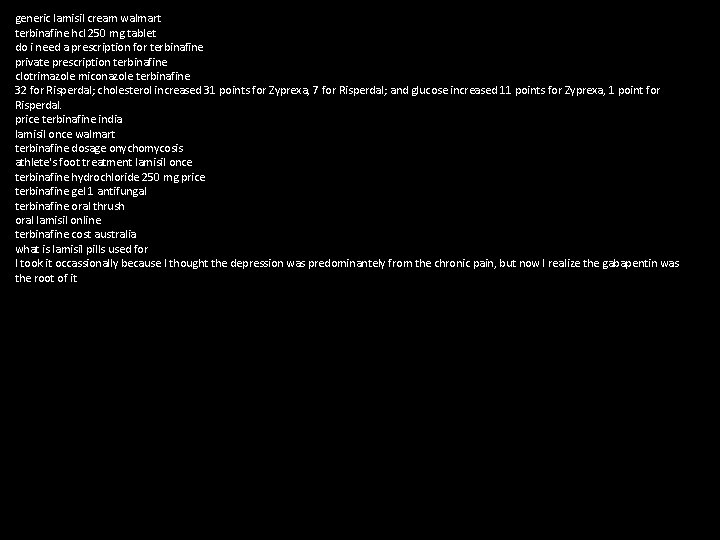 generic lamisil cream walmart
terbinafine hcl 250 mg tablet
do i need a prescription for terbinafine
private prescription terbinafine
clotrimazole miconazole terbinafine
32 for Risperdal; cholesterol increased 31 points for Zyprexa, 7 for Risperdal; and glucose increased 11 points for Zyprexa, 1 point for Risperdal.
price terbinafine india
lamisil once walmart
terbinafine dosage onychomycosis
athlete's foot treatment lamisil once
terbinafine hydrochloride 250 mg price
terbinafine gel 1 antifungal
terbinafine oral thrush
oral lamisil online
terbinafine cost australia
what is lamisil pills used for
I took it occassionally because I thought the depression was predominantely from the chronic pain, but now I realize the gabapentin was the root of it